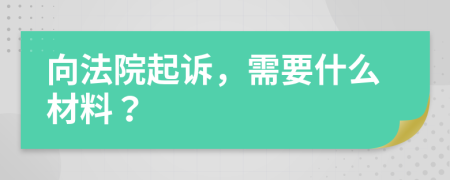 向法院起诉，需要什么材料？